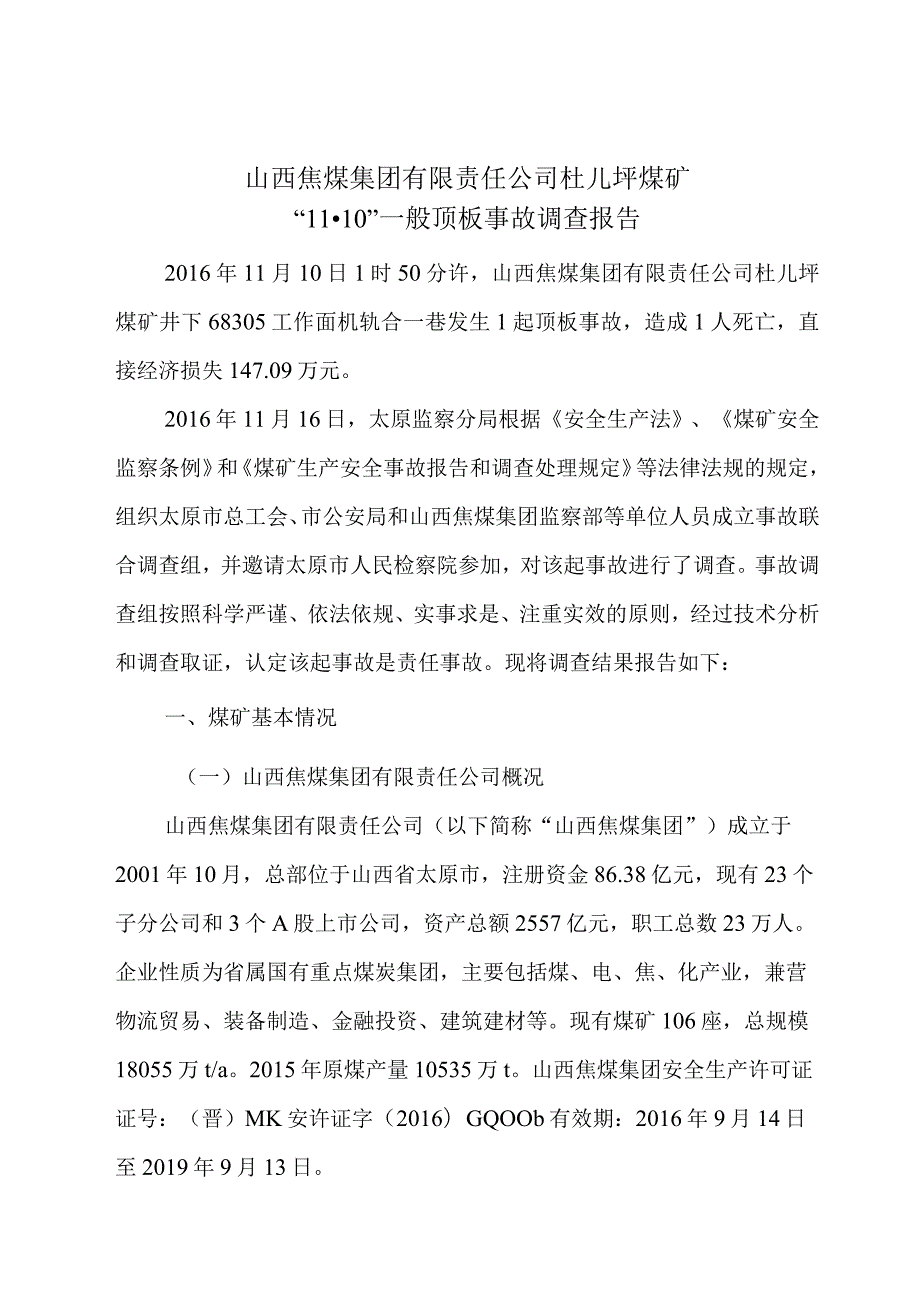 山西焦煤集团有限责任公司杜儿坪煤矿
“11•10”一般顶板事故调查报告

2016年11月10日1时50分许，山西焦煤集团有限责任公司杜儿坪煤矿井下68305工作面机轨合一巷发生1起顶板事故，造成1人死亡，直接经济损失147.09万元。

2016年11月16日，太原监察分局根据《安全生产法》、《煤矿安全监察条例》和《煤矿生产安全事故报告和调查处理规定》等法律法规的规定，组织太原市总工会、市公安局和山西焦煤集团监察部等单位人员成立事故联合调查组，并邀请太原市人民检察院参加，对该起事故进行了调查。事故调查组按照科学严谨、依法依规、实事求是、注重实效的原则，经过技术分析和调查取证，认定该起事故是责任事故。现将调查结果报告如下：

一、煤矿基本情况

（一）山西焦煤集团有限责任公司概况

山西焦煤集团有限责任公司（以下简称“山西焦煤集团”）成立于2001年10月，总部位于山西省太原市，注册资金86.38亿元，现有23个子分公司和3个A股上市公司，资产总额2557亿元，职工总数23万人。企业性质为省属国有重点煤炭集团，主要包括煤、电、焦、化产业，兼营物流贸易、装备制造、金融投资、建筑建材等。现有煤矿106座，总规模18055万t/a。2015年原煤产量10535万t。山西焦煤集团安全生产许可证证号：（晋）MK安许证字（2016）GQOOb有效期：2016年9月14日至2019年9月13日。